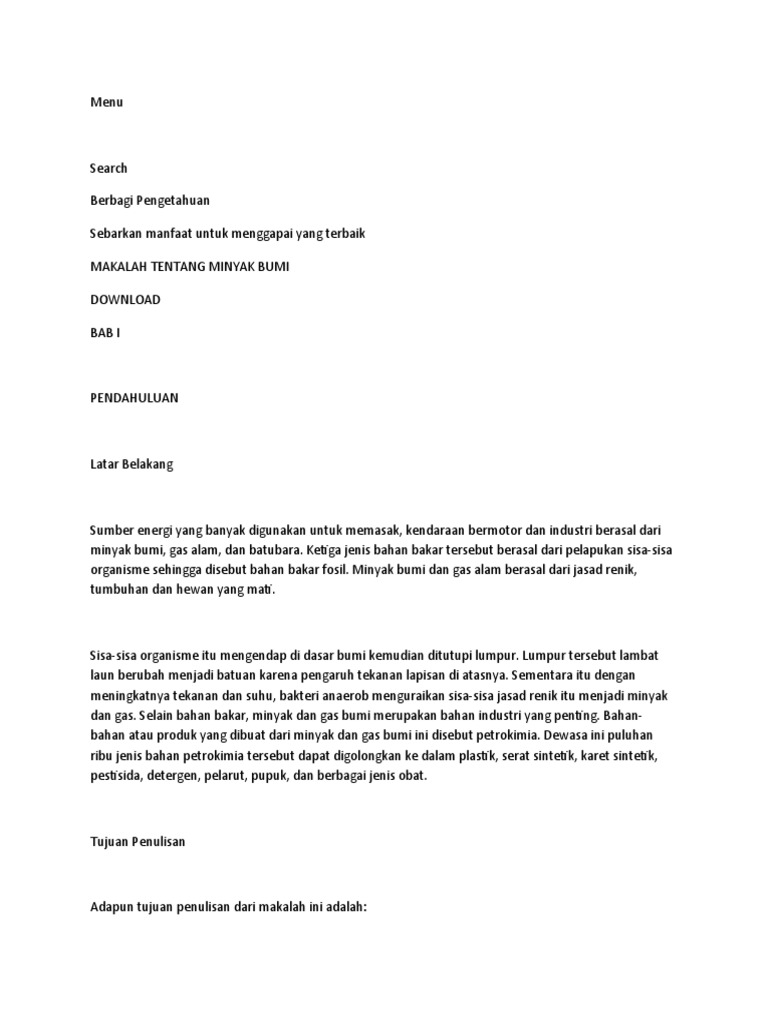 Menu

Search

Berbagi Pengetahuan

Sebarkan manfaat untuk menggapai yang terbaik

MAKALAH TENTANG MINYAK BUMI

DOWNLOAD

BAB I

PENDAHULUAN

Latar Belakang

Sumber energi yang banyak digunakan untuk memasak, kendaraan bermotor dan industri berasal dari minyak bumi, gas alam, dan batubara. Ketiga jenis bahan bakar tersebut berasal dari pelapukan sisa-sisa organisme sehingga disebut bahan bakar fosil. Minyak bumi dan gas alam berasal dari jasad renik, tumbuhan dan hewan yang mati.

Sisa-sisa organisme itu mengendap di dasar bumi kemudian ditutupi lumpur. Lumpur tersebut lambat laun berubah menjadi batuan karena pengaruh tekanan lapisan di atasnya. Sementara itu dengan meningkatnya tekanan dan suhu, bakteri anaerob menguraikan sisa-sisa jasad renik itu menjadi minyak dan gas. Selain bahan bakar, minyak dan gas bumi merupakan bahan industri yang penting. Bahan-bahan atau produk yang dibuat dari minyak dan gas bumi ini disebut petrokimia. Dewasa ini puluhan ribu jenis bahan petrokimia tersebut dapat digolongkan ke dalam plastik, serat sintetik, karet sintetik, pestisida, detergen, pelarut, pupuk, dan berbagai jenis obat.

Tujuan Penulisan

Adapun tujuan penulisan dari makalah ini adalah: